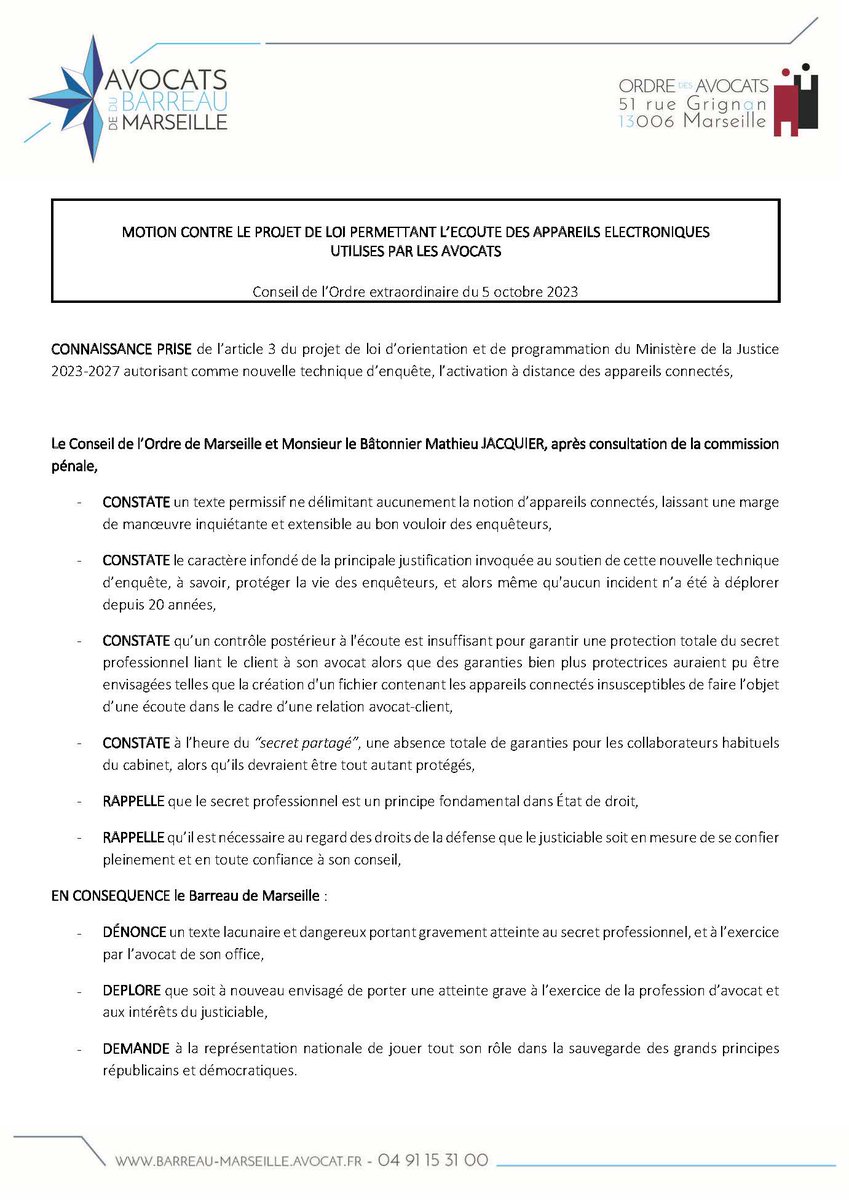 AVOCATS DU BARREAU DE MARSEILLE

ORDRE DES AVOCATS
51 rue Grignan
13006 Marseille

MOTION CONTRE LE PROJET DE LOI PERMETTANT L'ECOUTE DES APPAREILS ELECTRONIQUES UTILISES PAR LES AVOCATS

Conseil de l'Ordre extraordinaire du 5 octobre 2023

CONNAISSANCE PRISE de l'article 3 du projet de loi d'orientation et de programmation du Ministère de la Justice 2023-2027 autorisant comme nouvelle technique d'enquête, l'activation à distance des appareils connectés,

Le Conseil de l'Ordre de Marseille et Monsieur le Bâtonnier Mathieu JACQUIER, après consultation de la commission pénale,

- CONSTATE un texte permissif ne délimitant aucunement la notion d'appareils connectés, laissant une marge de manœuvre inquiétante et extensible au bon vouloir des enquêteurs,

- CONSTATE le caractère infondé de la principale justification invoquée au soutien de cette nouvelle technique d'enquête, à savoir, protéger la vie des enquêteurs, et alors même qu'aucun incident n'a été à déplorer depuis 20 années,

- CONSTATE qu'un contrôle postérieur à l'écoute est insuffisant pour garantir une protection totale du secret professionnel liant le client à son avocat alors que des garanties bien plus protectrices auraient pu être envisagées telles que la création d'un fichier contenant les appareils connectés insusceptibles de faire l'objet d'une écoute dans le cadre d'une relation avocat-client,

- CONSTATE à l'heure du "secret partagé", une absence totale de garanties pour les collaborateurs habituels du cabinet, alors qu'ils devraient être tout autant protégés,

- RAPPELLE que le secret professionnel est un principe fondamental dans État de droit,

- RAPPELLE qu'il est nécessaire au regard des droits de la défense que le justiciable soit en mesure de se confier pleinement et en toute confiance à son conseil,

EN CONSEQUENCE le Barreau de Marseille :

- DÉNONCE un texte lacunaire et dangereux portant gravement atteinte au secret professionnel, et à l'exercice par l'avocat de son office,

- DEPLORE que soit à nouveau envisagé de porter une atteinte grave à l'exercice de la profession d'avocat et aux intérêts du justiciable,

- DEMANDE à la représentation nationale de jouer tout son rôle dans la sauvegarde des grands principes républicains et démocratiques.

WWW.BARREAU-MARSEILLE.AVOCAT.FR - 04 91 15 31 00